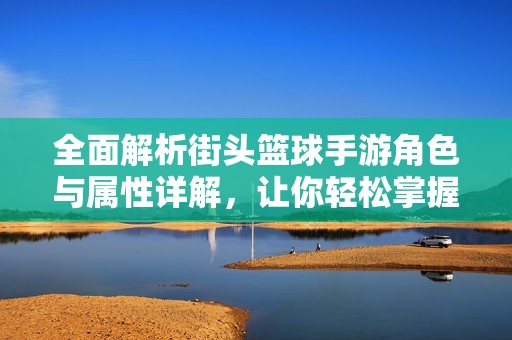 全面解析街头篮球手游角色与属性详解，让你轻松掌握